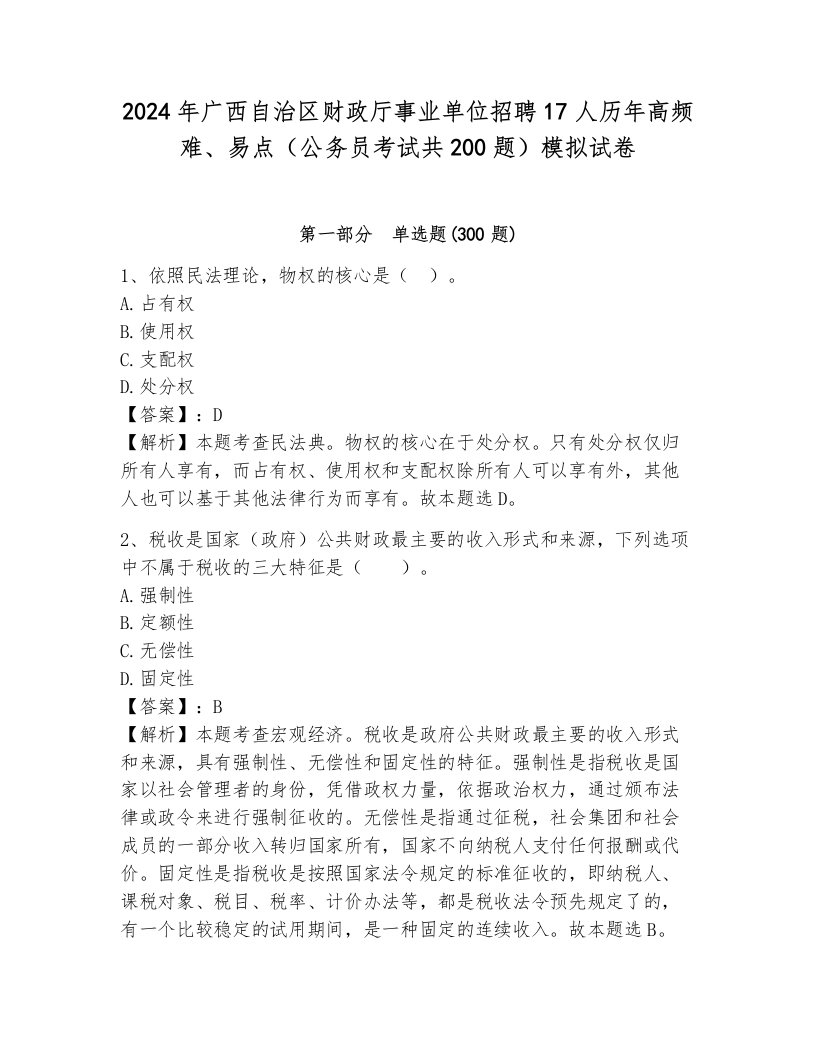 2024年广西自治区财政厅事业单位招聘17人历年高频难、易点（公务员考试共200题）模拟试卷

第一部分　单选题(300题)

1、依照民法理论，物权的核心是（　）。
A.占有权
B.使用权
C.支配权
D.处分权
【答案】：D
【解析】本题考查民法典。物权的核心在于处分权。只有处分权仅归所有人享有，而占有权、使用权和支配权除所有人可以享有外，其他人也可以基于其他法律行为而享有。故本题选D。

2、税收是国家（政府）公共财政最主要的收入形式和来源，下列选项中不属于税收的三大特征是（　　）。
A.强制性
B.定额性
C.无偿性
D.固定性
【答案】：B
【解析】本题考查宏观经济。税收是政府公共财政最主要的收入形式和来源，具有强制性、无偿性和固定性的特征。强制性是指税收是国家以社会管理者的身份，凭借政权力量，依据政治权力，通过颁布法律或政令来进行强制征收的。无偿性是指通过征税，社会集团和社会成员的一部分收入转归国家所有，国家不向纳税人支付任何报酬或代价。固定性是指税收是按照国家法令规定的标准征收的，即纳税人、课税对象、税目、税率、计价办法等，都是税收法令预先规定了的，有一个比较稳定的试用期间，是一种固定的连续收入。故本题选B。